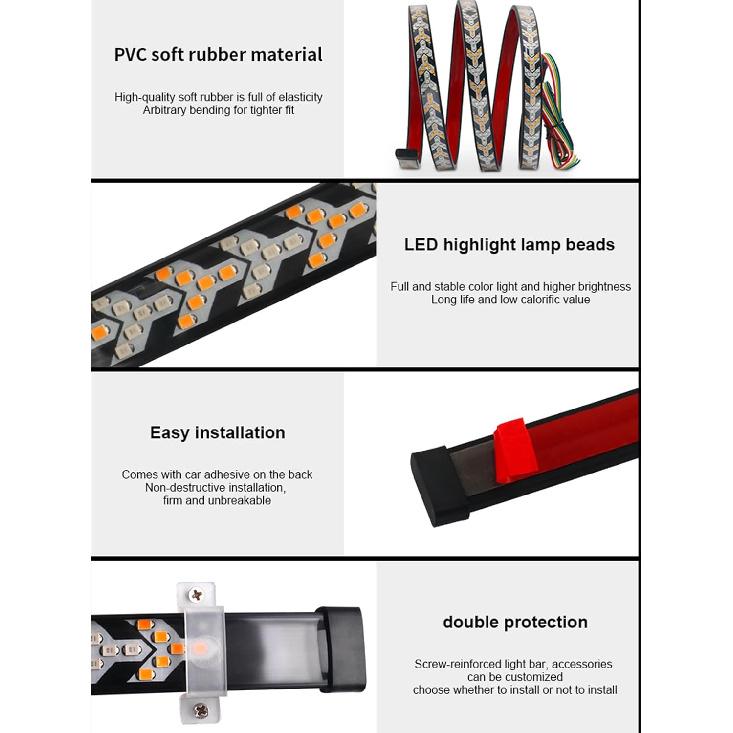 PVC soft rubber material

High-quality soft rubber is full of elasticity
Arbitrary bending for tighter fit

LED highlight lamp beads

Full and stable color light and higher brightness
Long life and low calorific value

Easy installation

Comes with car adhesive on the back
Non-destructive installation,
firm and unbreakable

double protection

Screw-reinforced light bar, accessories
can be customized
choose whether to install or not to install